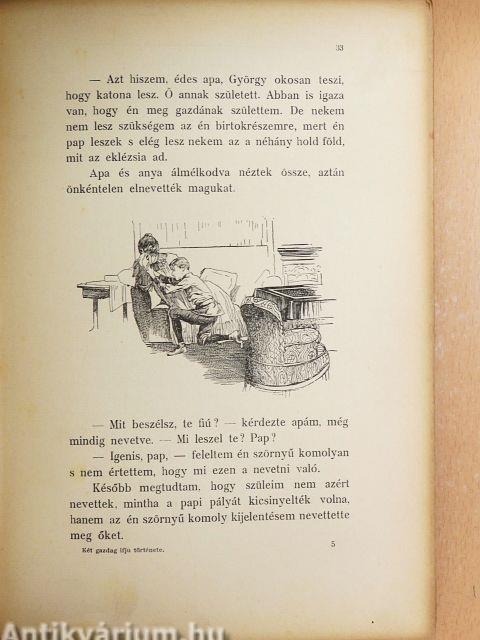 33

— Azt hiszem, édes apa, György okosan teszi, hogy katona lesz. Ő annak született. Abban is igaza van, hogy én meg gazdának születtem. De nekem nem lesz szükségem az én birtokrészemre, mert én pap leszek s elég lesz nekem az a néhány hold föld, mit az eklézsia ad.

Apa és anya álmélkodva néztek össze, aztán önkéntelen elnevették magukat.

— Mit beszélsz, te fiú? — kérdezte apám, még mindig nevetve. — Mi leszel te? Pap?

— Igenis, pap, — feleltem én szörnyű komolyan s nem értettem, hogy mi ezen a nevetni való.

Később megtudtam, hogy szüleim nem azért nevettek, mintha a papi pályát kicsinyelték volna, hanem az én szörnyű komoly kijelentésem nevettette meg őket.

Két gazdag ifju története.

5

Antikvárium.hu